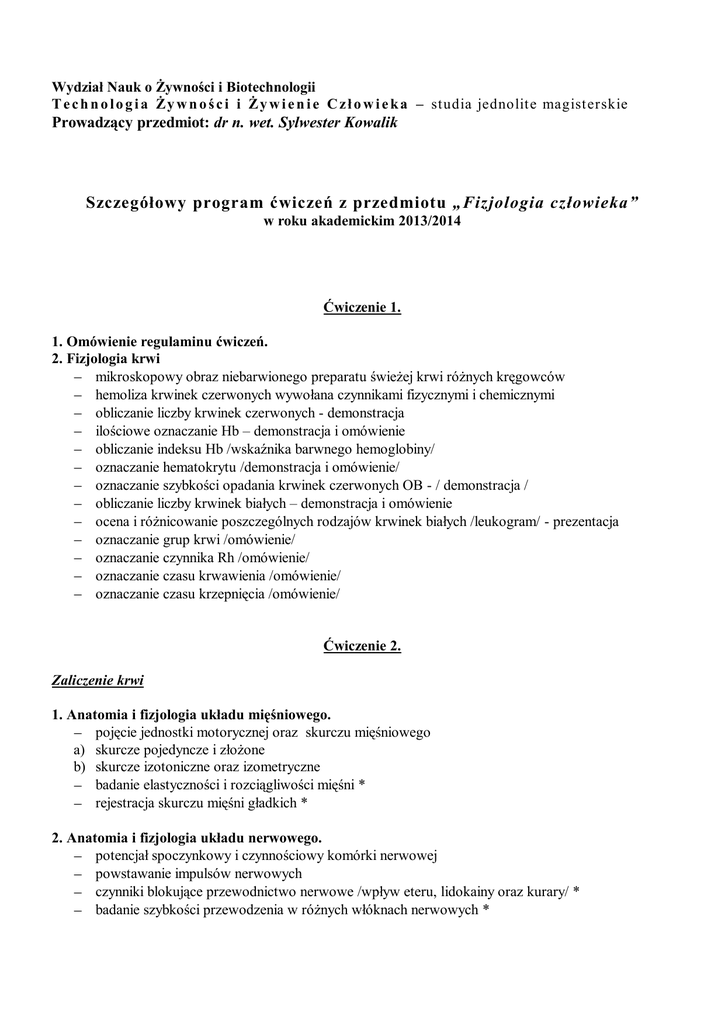 Wydział Nauk o Żywności i Biotechnologii
Technologia Żywności i Żywienie Człowieka – studia jednolite magisterskie
Prowadzący przedmiot: dr n. wet. Sylwester Kowalik

Szczegółowy program ćwiczeń z przedmiotu „Fizjologia człowieka”
w roku akademickim 2013/2014

Ćwiczenie 1.

1. Omówienie regulaminu ćwiczeń.
2. Fizjologia krwi
– mikroskopowy obraz niebarwionego preparatu świeżej krwi różnych kręgowców
– hemoliza krwinek czerwonych wywołana czynnikami fizycznymi i chemicznymi
– obliczanie liczby krwinek czerwonych - demonstracja
– ilościowe oznaczanie Hb – demonstracja i omówienie
– obliczanie indeksu Hb /wskaźnika barwnego hemoglobiny/
– oznaczanie hematokrytu /demonstracja i omówienie/
– oznaczanie szybkości opadania krwinek czerwonych OB - / demonstracja /
– obliczanie liczby krwinek białych – demonstracja i omówienie
– ocena i różnicowanie poszczególnych rodzajów krwinek białych /leukogram/ - prezentacja
– oznaczanie grup krwi /omówienie/
– oznaczanie czynnika Rh /omówienie/
– oznaczanie czasu krwawienia /omówienie/
– oznaczanie czasu krzepnięcia /omówienie/

Ćwiczenie 2.

Zaliczenie krwi

1. Anatomia i fizjologia układu mięśniowego.
– pojęcie jednostki motorycznej oraz skurczu mięśniowego
a) skurcze pojedyncze i złożone
b) skurcze izotoniczne oraz izometryczne
– badanie elastyczności i rozciągliwości mięśni *
– rejestracja skurczu mięśni gładkich *

2. Anatomia i fizjologia układu nerwowego.
– potencjał spoczynkowy i czynnościowy komórki nerwowej
– powstawanie impulsów nerwowych
– czynniki blokujące przewodnictwo nerwowe /wpływ eteru, lidokainy oraz kurary/ *
– badanie szybkości przewodzenia w różnych włóknach nerwowych *